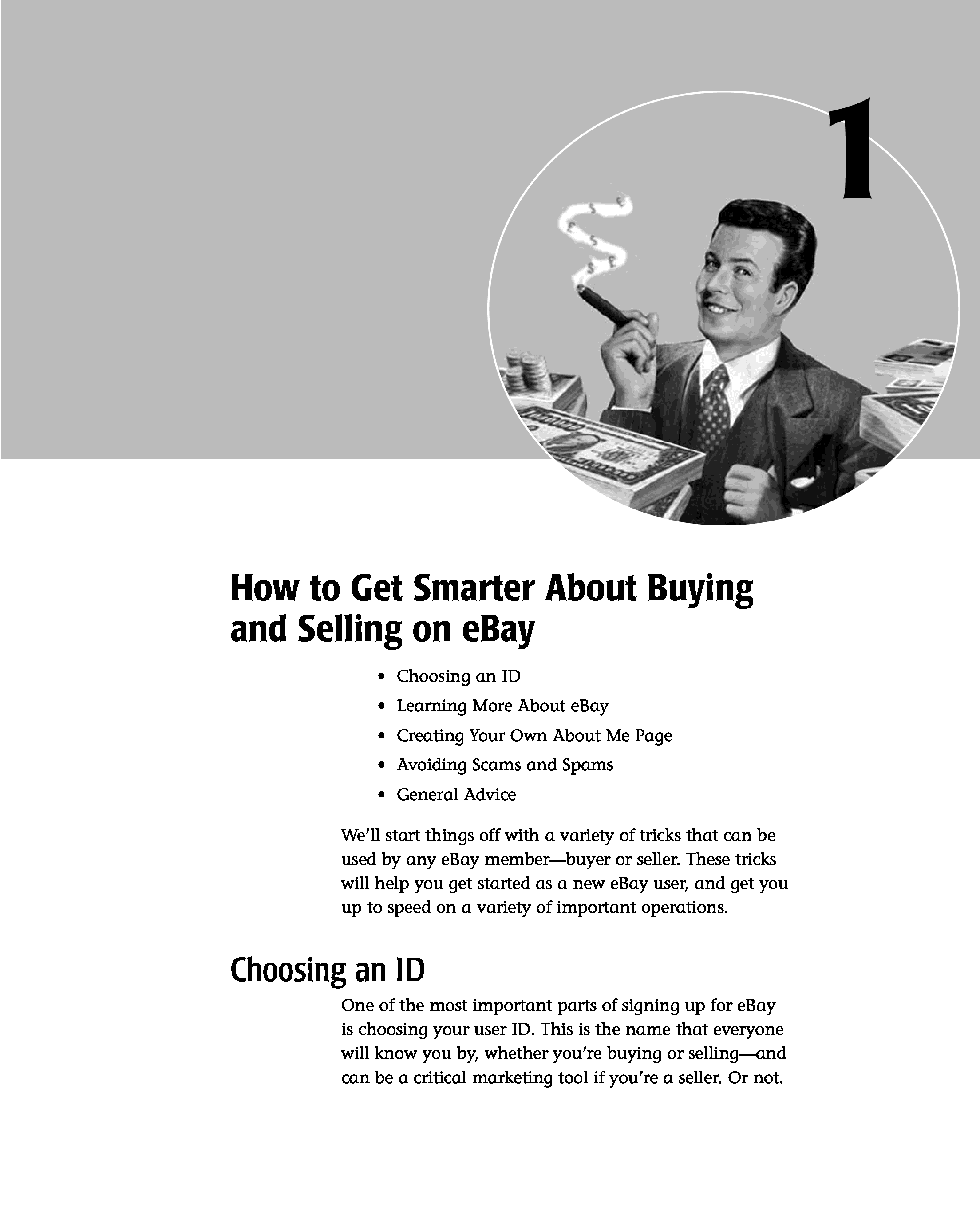 1

How to Get Smarter About Buying and Selling on eBay

• Choosing an ID
• Learning More About eBay
• Creating Your Own About Me Page
• Avoiding Scams and Spams
• General Advice

We'll start things off with a variety of tricks that can be used by any eBay member—buyer or seller. These tricks will help you get started as a new eBay user, and get you up to speed on a variety of important operations.

Choosing an ID

One of the most important parts of signing up for eBay is choosing your user ID. This is the name that everyone will know you by, whether you're buying or selling—and can be a critical marketing tool if you're a seller. Or not.